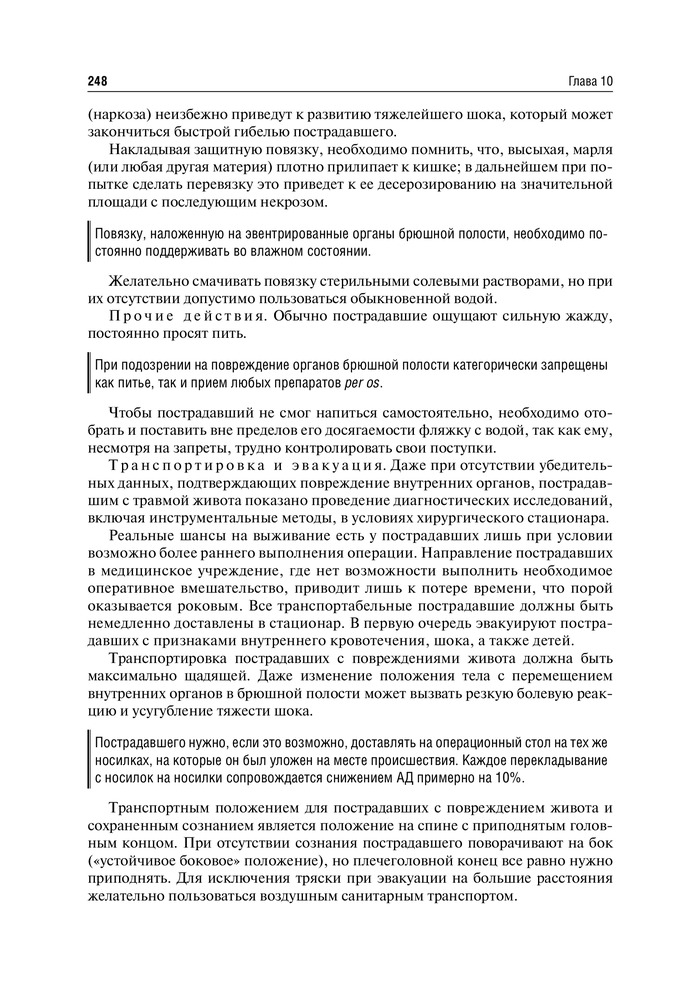 248

Глава 10

(наркоза) неизбежно приведут к развитию тяжелейшего шока, который может закончиться быстрой гибелью пострадавшего.

Накладывая защитную повязку, необходимо помнить, что, высыхая, марля (или любая другая материя) плотно прилипает к кишке; в дальнейшем при попытке сделать перевязку это приведет к ее десерозированию на значительной площади с последующим некрозом.

Повязку, наложенную на эвентрированные органы брюшной полости, необходимо постоянно поддерживать во влажном состоянии.

Желательно смачивать повязку стерильными солевыми растворами, но при их отсутствии допустимо пользоваться обыкновенной водой.

Прочие действия. Обычно пострадавшие ощущают сильную жажду, постоянно просят пить.

При подозрении на повреждение органов брюшной полости категорически запрещены как питье, так и прием любых препаратов per os.

Чтобы пострадавший не смог напиться самостоятельно, необходимо отобрать и поставить вне пределов его досягаемости фляжку с водой, так как ему, несмотря на запреты, трудно контролировать свои поступки.

Транспортировка и эвакуация. Даже при отсутствии убедительных данных, подтверждающих повреждение внутренних органов, пострадавшим с травмой живота показано проведение диагностических исследований, включая инструментальные методы, в условиях хирургического стационара.

Реальные шансы на выживание есть у пострадавших лишь при условии возможно более раннего выполнения операции. Направление пострадавших в медицинское учреждение, где нет возможности выполнить необходимое оперативное вмешательство, приводит лишь к потере времени, что порой оказывается роковым. Все транспортабельные пострадавшие должны быть немедленно доставлены в стационар. В первую очередь эвакуируют пострадавших с признаками внутреннего кровотечения, шока, а также детей.

Транспортировка пострадавших с повреждениями живота должна быть максимально щадящей. Даже изменение положения тела с перемещением внутренних органов в брюшной полости может вызвать резкую болевую реакцию и усугубление тяжести шока.

Пострадавшего нужно, если это возможно, доставлять на операционный стол на тех же носилках, на которые он был уложен на месте происшествия. Каждое перекладывание с носилок на носилки сопровождается снижением АД примерно на 10%.

Транспортным положением для пострадавших с повреждением живота и сохраненным сознанием является положение на спине с приподнятым головным концом. При отсутствии сознания пострадавшего поворачивают на бок («устойчивое боковое» положение), но плечеголовной конец все равно нужно приподнять. Для исключения тряски при эвакуации на большие расстояния желательно пользоваться воздушным санитарным транспортом.